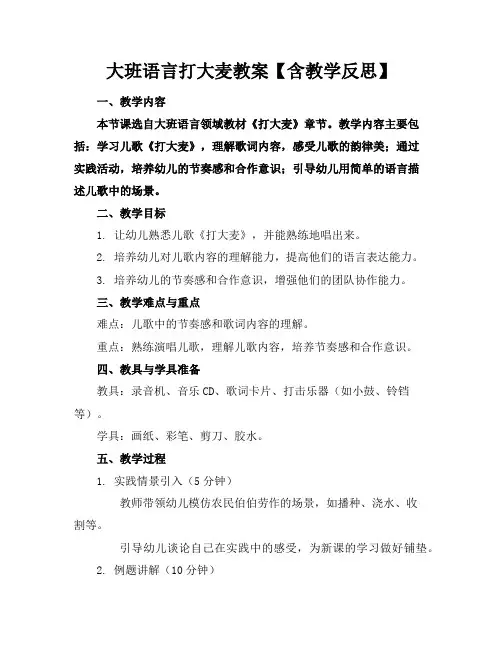 大班语言打大麦教案【含教学反思】

一、教学内容

本节课选自大班语言领域教材《打大麦》章节。教学内容主要包括：学习儿歌《打大麦》，理解歌词内容，感受儿歌的韵律美；通过实践活动，培养幼儿的节奏感和合作意识；引导幼儿用简单的语言描述儿歌中的场景。

二、教学目标

1. 让幼儿熟悉儿歌《打大麦》，并能熟练地唱出来。

2. 培养幼儿对儿歌内容的理解能力，提高他们的语言表达能力。

3. 培养幼儿的节奏感和合作意识，增强他们的团队协作能力。

三、教学难点与重点

难点：儿歌中的节奏感和歌词内容的理解。

重点：熟练演唱儿歌，理解儿歌内容，培养节奏感和合作意识。

四、教具与学具准备

教具：录音机、音乐CD、歌词卡片、打击乐器（如小鼓、铃铛等）。

学具：画纸、彩笔、剪刀、胶水。

五、教学过程

1. 实践情景引入（5分钟）

教师带领幼儿模仿农民伯伯劳作的场景，如播种、浇水、收割等。

引导幼儿谈论自己在实践中的感受，为新课的学习做好铺垫。

2. 例题讲解（10分钟）